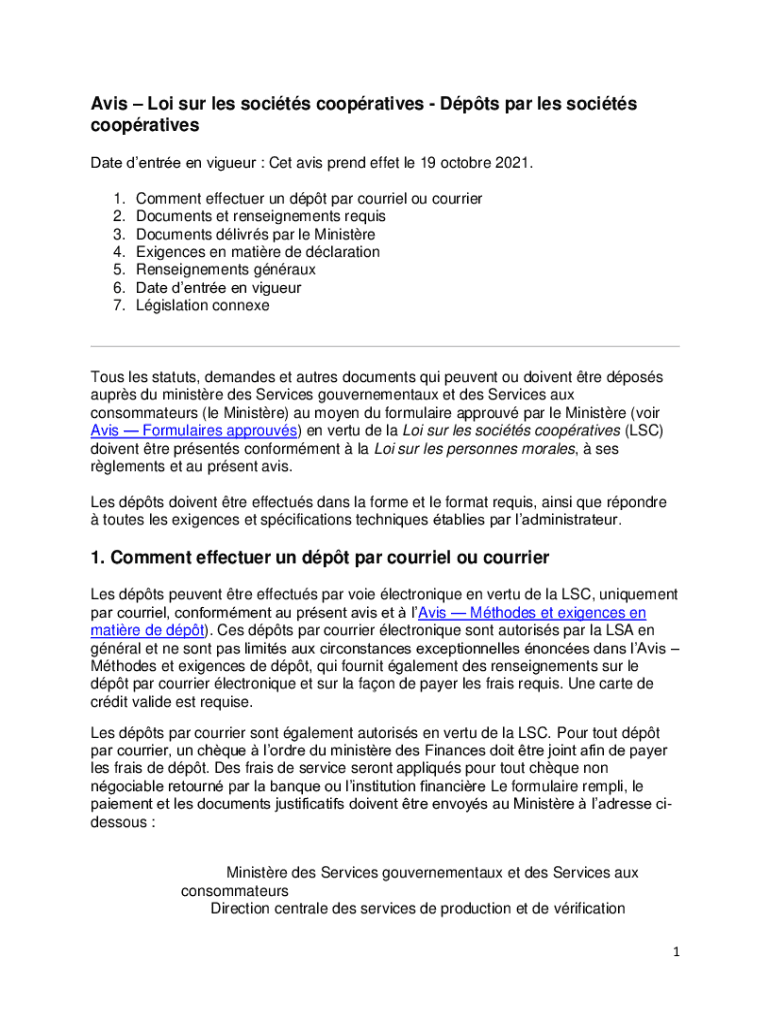 Avis – Loi sur les sociétés coopératives - Dépôts par les sociétés coopératives

Date d'entrée en vigueur : Cet avis prend effet le 19 octobre 2021.

1. Comment effectuer un dépôt par courriel ou courrier
2. Documents et renseignements requis
3. Documents délivrés par le Ministère
4. Exigences en matière de déclaration
5. Renseignements généraux
6. Date d'entrée en vigueur
7. Législation connexe

Tous les statuts, demandes et autres documents qui peuvent ou doivent être déposés auprès du ministère des Services gouvernementaux et des Services aux consommateurs (le Ministère) au moyen du formulaire approuvé par le Ministère (voir Avis — Formulaires approuvés) en vertu de la Loi sur les sociétés coopératives (LSC) doivent être présentés conformément à la Loi sur les personnes morales, à ses règlements et au présent avis.

Les dépôts doivent être effectués dans la forme et le format requis, ainsi que répondre à toutes les exigences et spécifications techniques établies par l'administrateur.

1. Comment effectuer un dépôt par courriel ou courrier

Les dépôts peuvent être effectués par voie électronique en vertu de la LSC, uniquement par courriel, conformément au présent avis et à l'Avis — Méthodes et exigences en matière de dépôt). Ces dépôts par courrier électronique sont autorisés par la LSA en général et ne sont pas limités aux circonstances exceptionnelles énoncées dans l'Avis – Méthodes et exigences de dépôt, qui fournit également des renseignements sur le dépôt par courrier électronique et sur la façon de payer les frais requis. Une carte de crédit valide est requise.

Les dépôts par courrier sont également autorisés en vertu de la LSC. Pour tout dépôt par courrier, un chèque à l'ordre du ministère des Finances doit être joint afin de payer les frais de dépôt. Des frais de service seront appliqués pour tout chèque non négociable retourné par la banque ou l'institution financière Le formulaire rempli, le paiement et les documents justificatifs doivent être envoyés au Ministère à l'adresse ci-dessous :

Ministère des Services gouvernementaux et des Services aux consommateurs
Direction centrale des services de production et de vérification

1